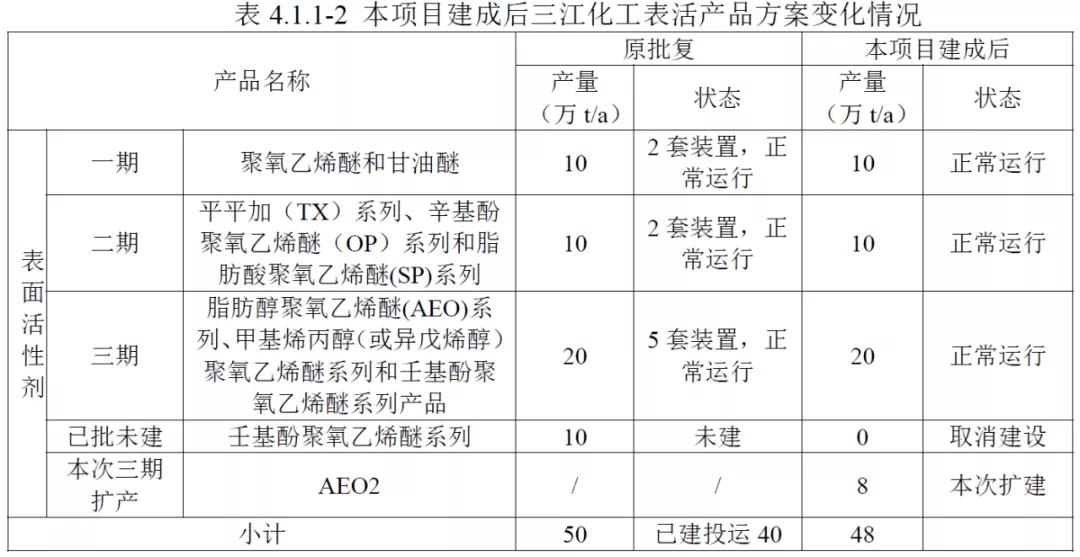 表4.1.1-2 本项目建成后三江化工表活产品方案变化情况

| 产品名称 | | | 原批复 | | 本项目建成后 | |
|---|---|---|---|---|---|---|
| | | | 产量（万t/a） | 状态 | 产量（万t/a） | 状态 |
| 表面活性剂 | 一期 | 聚氧乙烯醚和甘油醚 | 10 | 2套装置，正常运行 | 10 | 正常运行 |
| | 二期 | 平平加（TX）系列、辛基酚聚氧乙烯醚（OP）系列和脂肪酸聚氧乙烯醚(SP)系列 | 10 | 2套装置，正常运行 | 10 | 正常运行 |
| | 三期 | 脂肪醇聚氧乙烯醚(AEO)系列、甲基烯丙醇（或异戊烯醇）聚氧乙烯醚系列和壬基酚聚氧乙烯醚系列产品 | 20 | 5套装置，正常运行 | 20 | 正常运行 |
| | 已批未建 | 壬基酚聚氧乙烯醚系列 | 10 | 未建 | 0 | 取消建设 |
| | 本次三期扩产 | AEO2 | / | / | 8 | 本次扩建 |
| 小计 | | | 50 | 已建投运40 | 48 | |